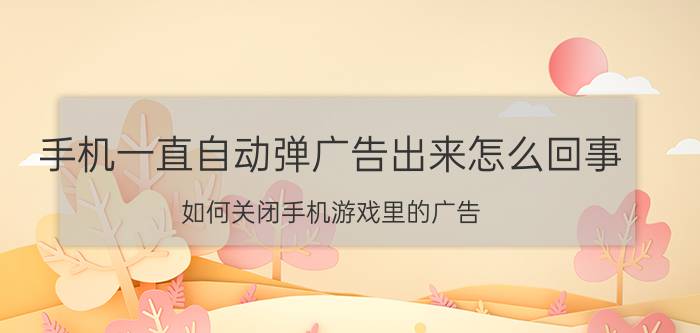 手机一直自动弹广告出来怎么回事

如何关闭手机游戏里的广告